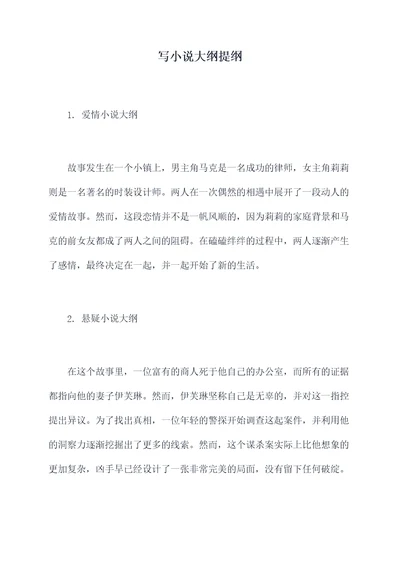 写小说大纲提纲

1. 爱情小说大纲

故事发生在一个小镇上，男主角马克是一名成功的律师，女主角莉莉则是一名著名的时装设计师。两人在一次偶然的相遇中展开了一段动人的爱情故事。然而，这段恋情并不是一帆风顺的，因为莉莉的家庭背景和马克的前女友都成了两人之间的阻碍。在磕磕绊绊的过程中，两人逐渐产生了感情，最终决定在一起，并一起开始了新的生活。

2. 悬疑小说大纲

在这个故事里，一位富有的商人死于他自己的办公室，而所有的证据都指向他的妻子伊芙琳。然而，伊芙琳坚称自己是无辜的，并对这一指控提出异议。为了找出真相，一位年轻的警探开始调查这起案件，并利用他的洞察力逐渐挖掘出了更多的线索。然而，这个谋杀案实际上比他想象的更加复杂，凶手早已经设计了一张非常完美的局面，没有留下任何破绽。